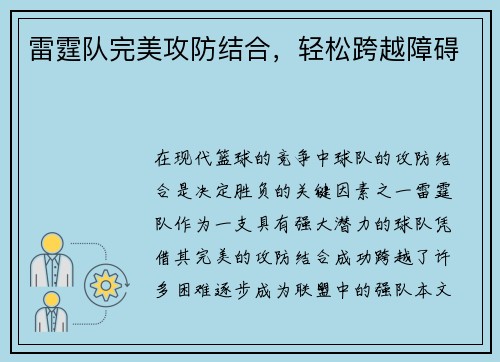 雷霆队完美攻防结合，轻松跨越障碍

在现代篮球的竞争中球队的攻防结合是决定胜负的关键因素之一雷霆队作为一支具有强大潜力的球队凭借其完美的攻防结合成功跨越了许多困难逐步成为联盟中的强队本文